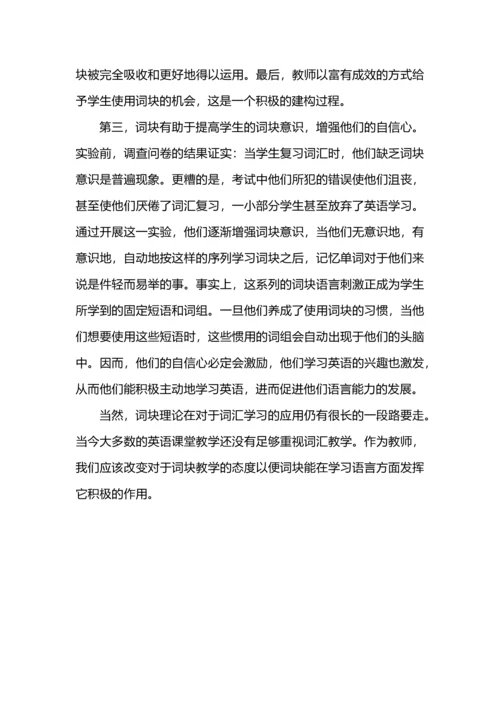 块被完全吸收和更好地得以运用。最后，教师以富有成效的方式给予学生使用词块的机会，这是一个积极的建构过程。

第三，词块有助于提高学生的词块意识，增强他们的自信心。实验前，调查问卷的结果证实：当学生复习词汇时，他们缺乏词块意识是普遍现象。更糟的是，考试中他们所犯的错误使他们沮丧，甚至使他们厌倦了词汇复习，一小部分学生甚至放弃了英语学习。通过开展这一实验，他们逐渐增强词块意识，当他们无意识地，有意识地，自动地按这样的序列学习词块之后，记忆单词对于他们来说是件轻而易举的事。事实上，这系列的词块语言刺激正成为学生所学到的固定短语和词组。一旦他们养成了使用词块的习惯，当他们想要使用这些短语时，这些惯用的词组会自动出现于他们的头脑中。因而，他们的自信心必定会激励，他们学习英语的兴趣也激发，从而他们能积极主动地学习英语，进而促进他们语言能力的发展。

当然，词块理论在对于词汇学习的应用仍有很长的一段路要走。当今大多数的英语课堂教学还没有足够重视词汇教学。作为教师，我们应该改变对于词块教学的态度以便词块能在学习语言方面发挥它积极的作用。